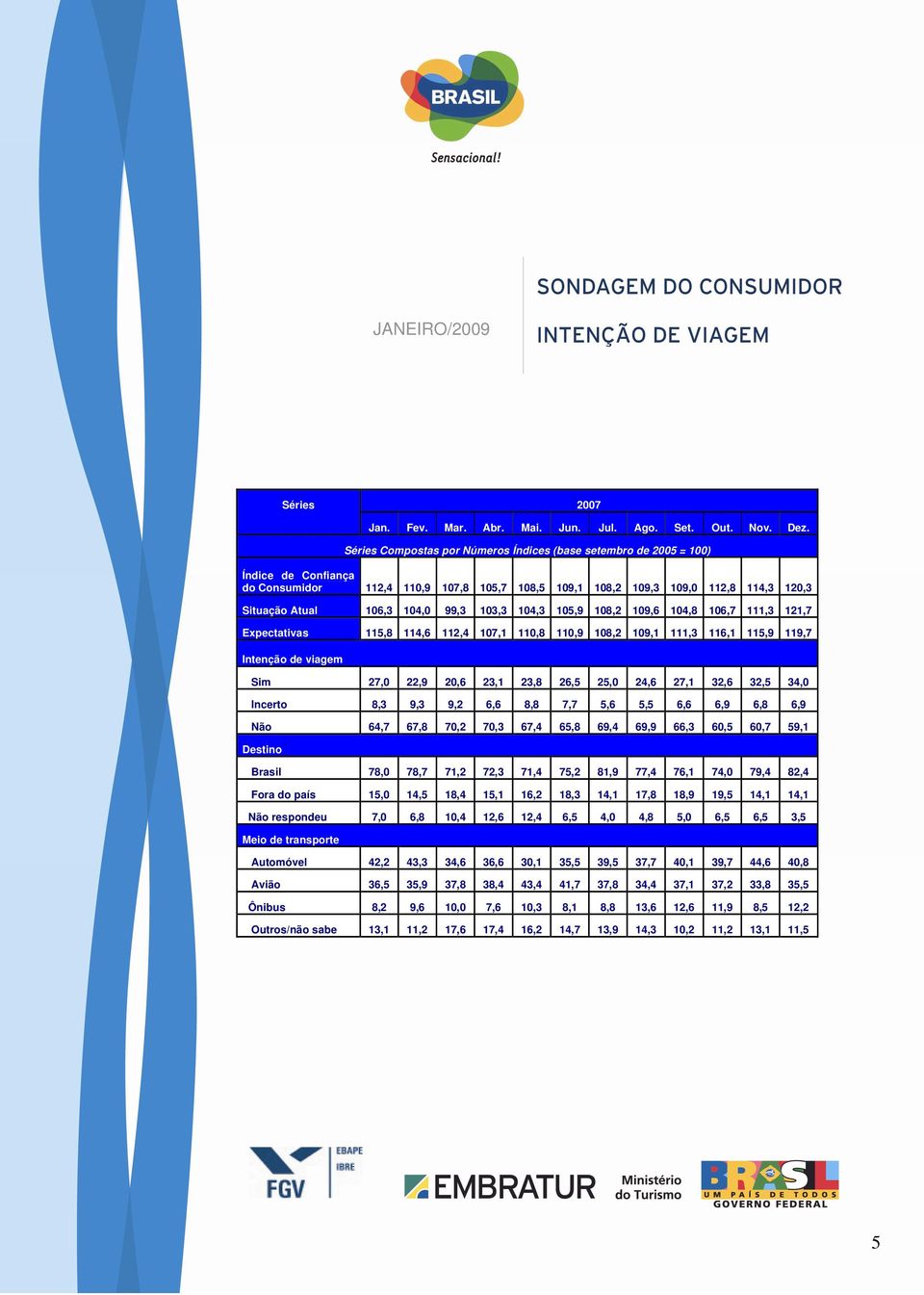 BRASIL
Sensacional!

JANEIRO/2009

SONDAGEM DO CONSUMIDOR

INTENÇÃO DE VIAGEM

| Séries | 2007 | | | | | | | | | | | |
|---|---|---|---|---|---|---|---|---|---|---|---|---|
| | Jan. | Fev. | Mar. | Abr. | Mai. | Jun. | Jul. | Ago. | Set. | Out. | Nov. | Dez. |
| Séries Compostas por Números Índices (base setembro de 2005 = 100) | | | | | | | | | | | | |
| Índice de Confiança do Consumidor | 112,4 | 110,9 | 107,8 | 105,7 | 108,5 | 109,1 | 108,2 | 109,3 | 109,0 | 112,8 | 114,3 | 120,3 |
| Situação Atual | 106,3 | 104,0 | 99,3 | 103,3 | 104,3 | 105,9 | 108,2 | 109,6 | 104,8 | 106,7 | 111,3 | 121,7 |
| Expectativas | 115,8 | 114,6 | 112,4 | 107,1 | 110,8 | 110,9 | 108,2 | 109,1 | 111,3 | 116,1 | 115,9 | 119,7 |
| Intenção de viagem | | | | | | | | | | | | |
| Sim | 27,0 | 22,9 | 20,6 | 23,1 | 23,8 | 26,5 | 25,0 | 24,6 | 27,1 | 32,6 | 32,5 | 34,0 |
| Incerto | 8,3 | 9,3 | 9,2 | 6,6 | 8,8 | 7,7 | 5,6 | 5,5 | 6,6 | 6,9 | 6,8 | 6,9 |
| Não | 64,7 | 67,8 | 70,2 | 70,3 | 67,4 | 65,8 | 69,4 | 69,9 | 66,3 | 60,5 | 60,7 | 59,1 |
| Destino | | | | | | | | | | | | |
| Brasil | 78,0 | 78,7 | 71,2 | 72,3 | 71,4 | 75,2 | 81,9 | 77,4 | 76,1 | 74,0 | 79,4 | 82,4 |
| Fora do país | 15,0 | 14,5 | 18,4 | 15,1 | 16,2 | 18,3 | 14,1 | 17,8 | 18,9 | 19,5 | 14,1 | 14,1 |
| Não respondeu | 7,0 | 6,8 | 10,4 | 12,6 | 12,4 | 6,5 | 4,0 | 4,8 | 5,0 | 6,5 | 6,5 | 3,5 |
| Meio de transporte | | | | | | | | | | | | |
| Automóvel | 42,2 | 43,3 | 34,6 | 36,6 | 30,1 | 35,5 | 39,5 | 37,7 | 40,1 | 39,7 | 44,6 | 40,8 |
| Avião | 36,5 | 35,9 | 37,8 | 38,4 | 43,4 | 41,7 | 37,8 | 34,4 | 37,1 | 37,2 | 33,8 | 35,5 |
| Ônibus | 8,2 | 9,6 | 10,0 | 7,6 | 10,3 | 8,1 | 8,8 | 13,6 | 12,6 | 11,9 | 8,5 | 12,2 |
| Outros/não sabe | 13,1 | 11,2 | 17,6 | 17,4 | 16,2 | 14,7 | 13,9 | 14,3 | 10,2 | 11,2 | 13,1 | 11,5 |

FGV EBAPE IBRE

EMBRATUR

Ministério do Turismo

BRASIL UM PAÍS DE TODOS GOVERNO FEDERAL

5